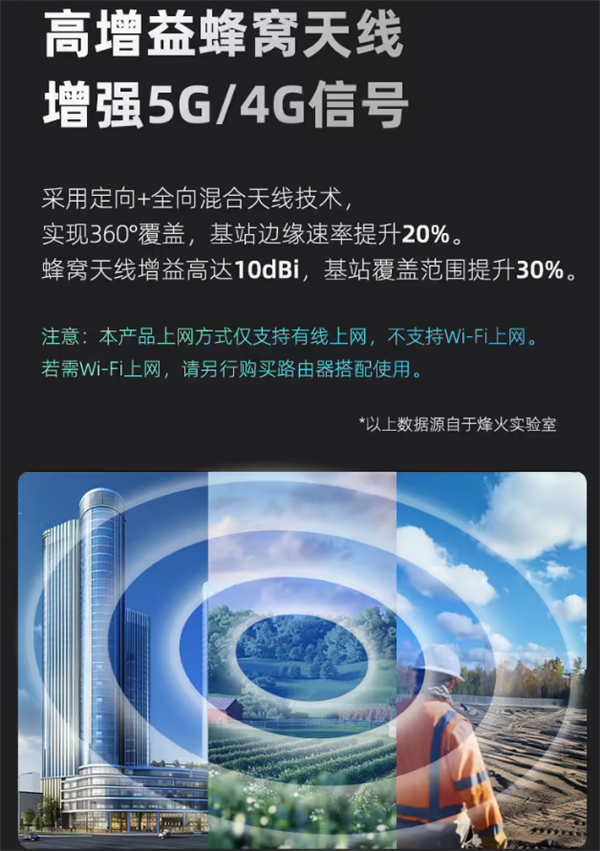 高增益蜂窝天线
增强5G/4G信号

采用定向+全向混合天线技术，
实现360°覆盖，基站边缘速率提升20%。
蜂窝天线增益高达10dBi，基站覆盖范围提升30%。

注意：本产品上网方式仅支持有线上网，不支持Wi-Fi上网。
若需Wi-Fi上网，请另行购买路由器搭配使用。

*以上数据源自于烽火实验室